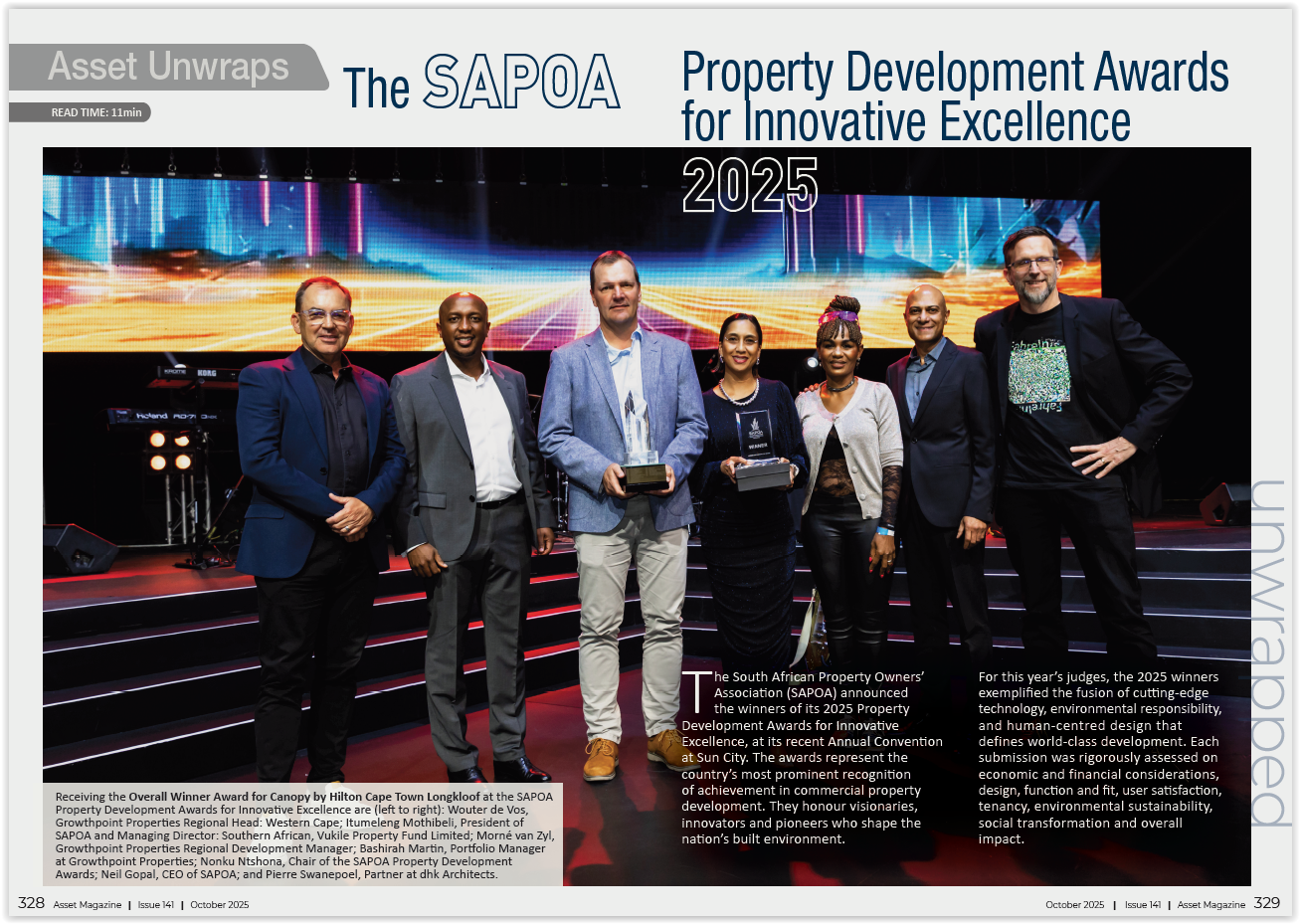 Asset Unwraps

READ TIME: 11min

The SAPOA Property Development Awards for Innovative Excellence 2025

Receiving the Overall Winner Award for Canopy by Hilton Cape Town Longkloof at the SAPOA Property Development Awards for Innovative Excellence are (left to right): Wouter de Vos, Growthpoint Properties Regional Head: Western Cape; Itumeleng Mothibeli, President of SAPOA and Managing Director: Southern African, Vukile Property Fund Limited; Morné van Zyl, Growthpoint Properties Regional Development Manager; Bashirah Martin, Portfolio Manager at Growthpoint Properties; Nonku Ntshona, Chair of the SAPOA Property Development Awards; Neil Gopal, CEO of SAPOA; and Pierre Swanepoel, Partner at dhk Architects.

The South African Property Owners' Association (SAPOA) announced the winners of its 2025 Property Development Awards for Innovative Excellence, at its recent Annual Convention at Sun City. The awards represent the country's most prominent recognition of achievement in commercial property development. They honour visionaries, innovators and pioneers who shape the nation's built environment.

For this year's judges, the 2025 winners exemplified the fusion of cutting-edge technology, environmental responsibility, and human-centred design that defines world-class development. Each submission was rigorously assessed on economic and financial considerations, design, function and fit, user satisfaction, tenancy, environmental sustainability, social transformation and overall impact.

unwrapped

328 Asset Magazine | Issue 141 | October 2025

October 2025 | Issue 141 | Asset Magazine 329